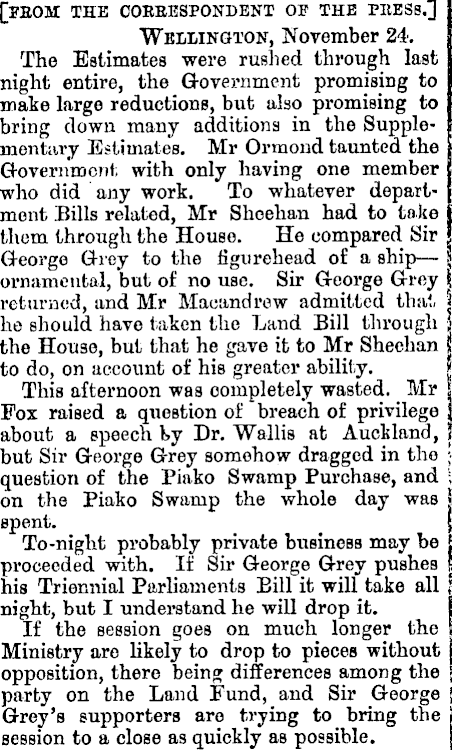 [FROM THE CORRESPONDENT OF THE PRESS.]

WELLINGTON, November 24.

The Estimates were rushed through last night entire, the Government promising to make large reductions, but also promising to bring down many additions in the Supplementary Estimates. Mr Ormond taunted the Government with only having one member who did any work. To whatever department Bills related, Mr Sheehan had to take them through the House. He compared Sir George Grey to the figurehead of a ship—ornamental, but of no use. Sir George Grey returned, and Mr Macandrew admitted that he should have taken the Land Bill through the House, but that he gave it to Mr Sheehan to do, on account of his greater ability.

This afternoon was completely wasted. Mr Fox raised a question of breach of privilege about a speech by Dr. Wallis at Auckland, but Sir George Grey somehow dragged in the question of the Piako Swamp Purchase, and on the Piako Swamp the whole day was spent.

To-night probably private business may be proceeded with. If Sir George Grey pushes his Triennial Parliaments Bill it will take all night, but I understand he will drop it.

If the session goes on much longer the Ministry are likely to drop to pieces without opposition, there being differences among the party on the Land Fund, and Sir George Grey's supporters are trying to bring the session to a close as quickly as possible.